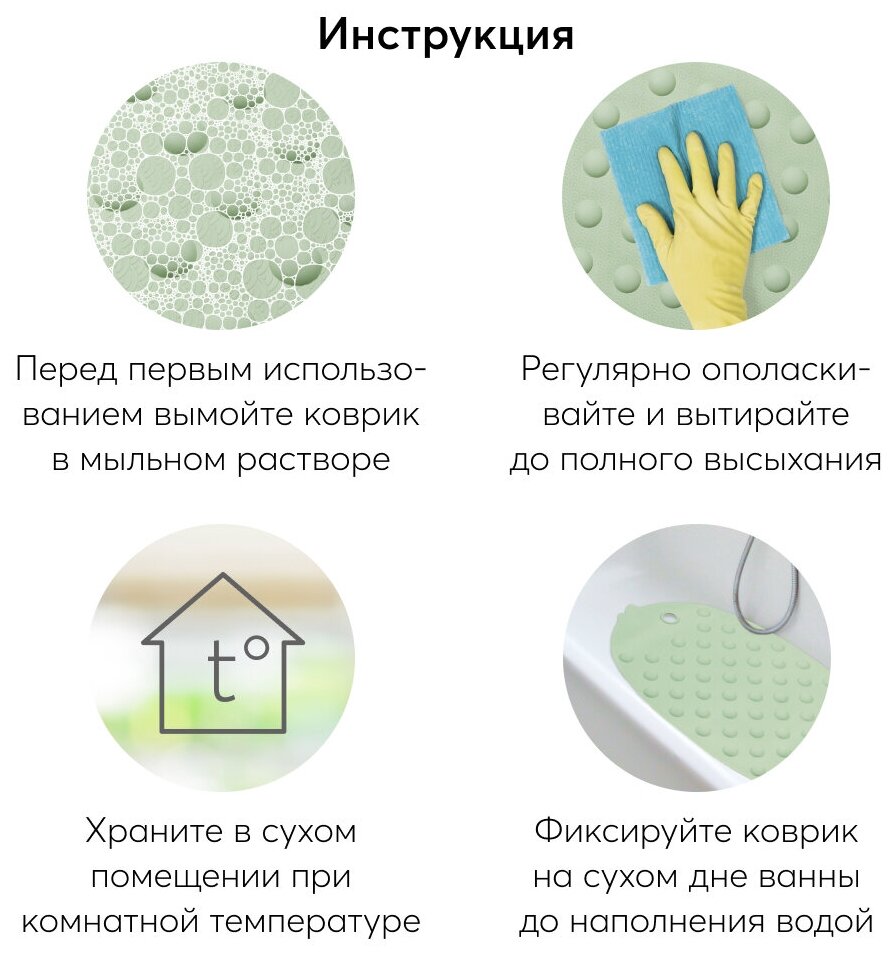 Инструкция

Перед первым использованием вымойте коврик в мыльном растворе

Регулярно ополаскивайте и вытирайте до полного высыхания

t°

Храните в сухом помещении при комнатной температуре

Фиксируйте коврик на сухом дне ванны до наполнения водой